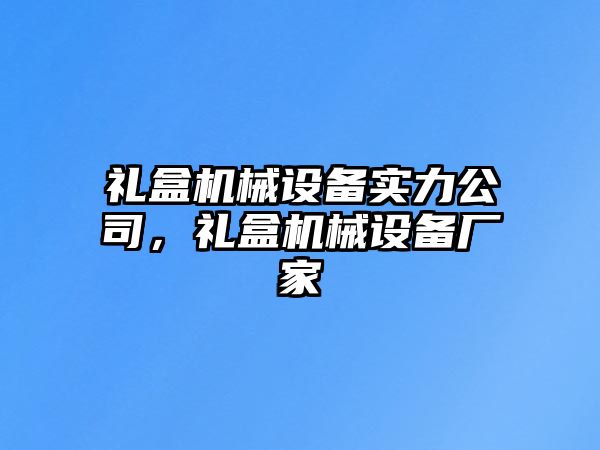 礼盒机械设备实力公司，礼盒机械设备厂家